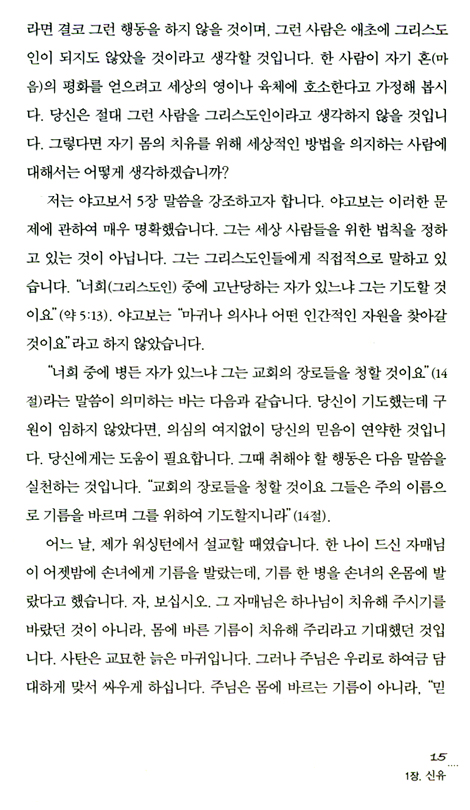 라면 결코 그런 행동을 하지 않을 것이며, 그런 사람은 애초에 그리스도인이 되지도 않았을 것이라고 생각할 것입니다. 한 사람이 자기 혼(마음)의 평화를 얻으려고 세상의 영이나 육체에 호소한다고 가정해 봅시다. 당신은 절대 그런 사람을 그리스도인이라고 생각하지 않을 것입니다. 그렇다면 자기 몸의 치유를 위해 세상적인 방법을 의지하는 사람에 대해서는 어떻게 생각하겠습니까?

저는 야고보서 5장 말씀을 강조하고자 합니다. 야고보는 이러한 문제에 관하여 매우 명확했습니다. 그는 세상 사람들을 위한 법칙을 정하고 있는 것이 아닙니다. 그는 그리스도인들에게 직접적으로 말하고 있습니다. "너희(그리스도인) 중에 고난당하는 자가 있느냐 그는 기도할 것이요"(약 5:13). 야고보는 "마귀나 의사나 어떤 인간적인 자원을 찾아갈 것이요"라고 하지 않았습니다.

"너희 중에 병든 자가 있느냐 그는 교회의 장로들을 청할 것이요"(14절)라는 말씀이 의미하는 바는 다음과 같습니다. 당신이 기도했는데 구원이 임하지 않았다면, 의심의 여지없이 당신의 믿음이 연약한 것입니다. 당신에게는 도움이 필요합니다. 그때 취해야 할 행동은 다음 말씀을 실천하는 것입니다. "교회의 장로들을 청할 것이요 그들은 주의 이름으로 기름을 바르며 그를 위하여 기도할지니라"(14절).

어느 날, 제가 워싱턴에서 설교할 때였습니다. 한 나이 드신 자매님이 어젯밤에 손녀에게 기름을 발랐는데, 기름 한 병을 손녀의 온몸에 발랐다고 했습니다. 자, 보십시오. 그 자매님은 하나님이 치유해 주시기를 바랐던 것이 아니라, 몸에 바른 기름이 치유해 주리라고 기대했던 것입니다. 사탄은 교묘한 늙은 마귀입니다. 그러나 주님은 우리로 하여금 담대하게 맞서 싸우게 하십니다. 주님은 몸에 바르는 기름이 아니라, "믿

15
1장. 신유